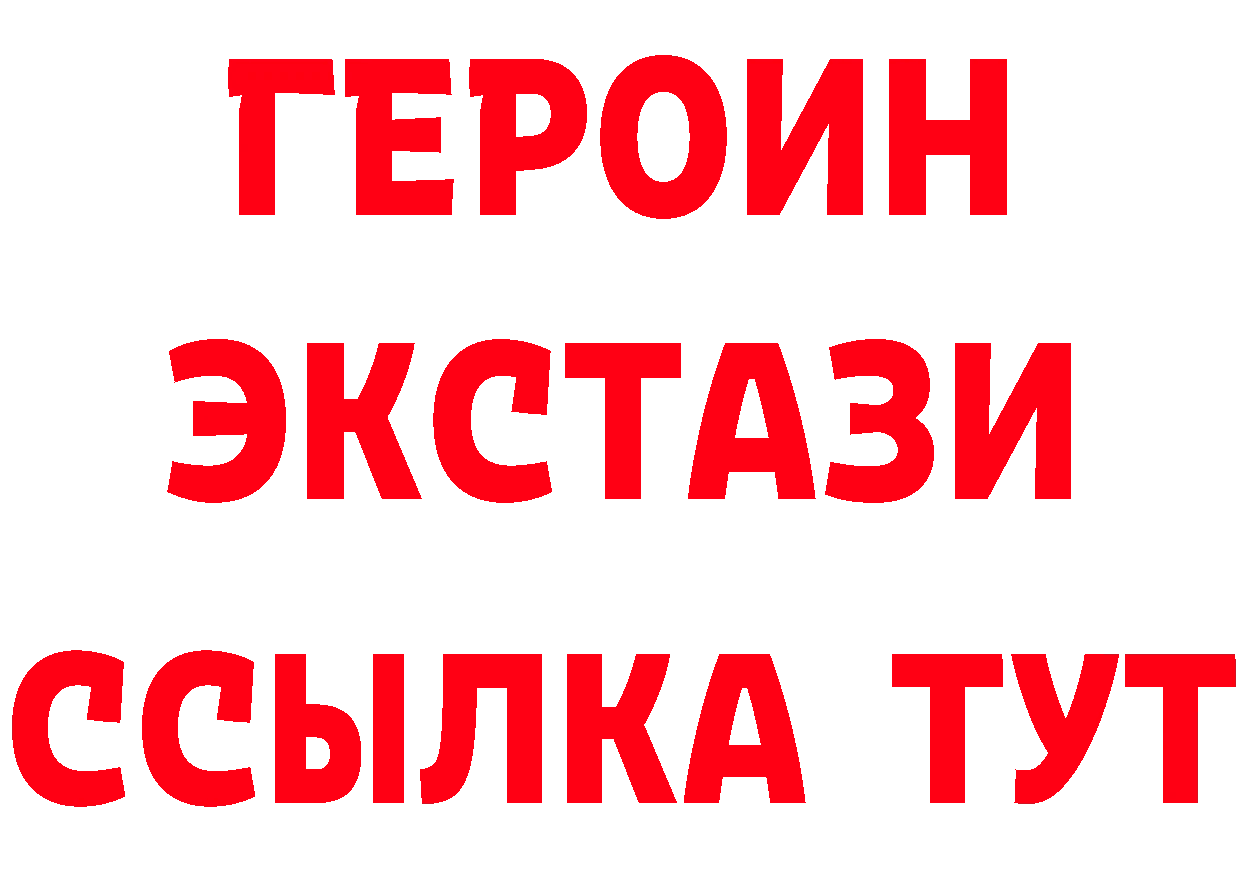 ГЕРОИН
ЭКСТАЗИ
ССЫЛКА ТУТ